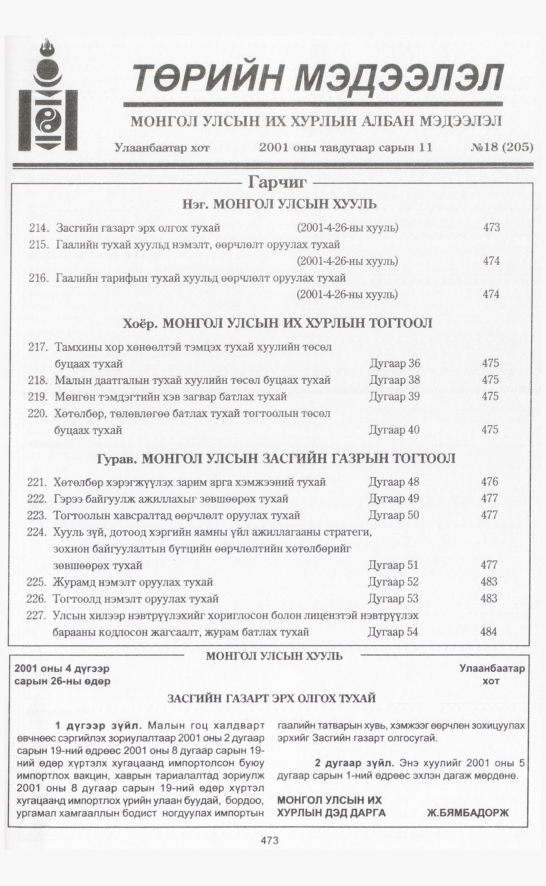 ТӨРИЙН МЭДЭЭЛЭЛ

МОНГОЛ УЛСЫН ИХ ХУРЛЫН АЛБАН МЭДЭЭЛЭЛ

Улаанбаатар хот 2001 оны тавдугаар сарын 11 №18 (205)

Гарчиг

Нэг. МОНГОЛ УЛСЫН ХУУЛЬ

214. Засгийн газарт эрх олгох тухай (2001-4-26-ны хууль) 473

215. Гаалийн тухай хуульд нэмэлт, өөрчлөлт оруулах тухай (2001-4-26-ны хууль) 474

216. Гаалийн тарифын тухай хуульд өөрчлөлт оруулах тухай (2001-4-26-ны хууль) 474

Хоёр. МОНГОЛ УЛСЫН ИХ ХУРЛЫН ТОГТООЛ

217. Тамхины хор хөнөөлтэй тэмцэх тухай хуулийн төсөл буцаах тухай Дугаар 36 475

218. Малын даатгалын тухай хуулийн төсөл буцаах тухай Дугаар 38 475

219. Мөнгөн тэмдэгтийн хэв загвар батлах тухай Дугаар 39 475

220. Хөтөлбөр, төлөвлөгөө батлах тухай тогтоолын төсөл буцаах тухай Дугаар 40 475

Гурав. МОНГОЛ УЛСЫН ЗАСГИЙН ГАЗРЫН ТОГТООЛ

221. Хөтөлбөр хэрэгжүүлэх зарим арга хэмжээний тухай Дугаар 48 476

222. Гэрээ байгуулж ажиллахыг зөвшөөрөх тухай Дугаар 49 477

223. Тогтоолын хавсралтад өөрчлөлт оруулах тухай Дугаар 50 477

224. Хууль зүй, дотоод хэргийн яамны үйл ажиллагааны стратеги, зохион байгуулалтын бүтцийн өөрчлөлтийн хөтөлбөрийг зөвшөөрөх тухай Дугаар 51 477

225. Журамд нэмэлт оруулах тухай Дугаар 52 483

226. Тогтоолд нэмэлт оруулах тухай Дугаар 53 483

227. Улсын хилээр нэвтрүүлэхийг хориглосон болон лицензтэй нэвтрүүлэх барааны кодлосон жагсаалт, журам батлах тухай Дугаар 54 484

МОНГОЛ УЛСЫН ХУУЛЬ

2001 оны 4 дүгээр сарын 26-ны өдөр

Улаанбаатар хот

ЗАСГИЙН ГАЗАРТ ЭРХ ОЛГОХ ТУХАЙ

1 дүгээр зүйл. Малын гоц халдварт өвчнөөс сэргийлэх зориулалтаар 2001 оны 2 дугаар сарын 19-ний өдрөөс 2001 оны 8 дугаар сарын 19-ний өдөр хүртэлх хугацаанд импортолсон буюу импортлох вакцин, хаврын тариалалтад зориулж 2001 оны 8 дугаар сарын 19-ний өдөр хүртэл хугацаанд импортлох үрийн улаан буудай, бордоо, ургамал хамгааллын бодист ногдуулах импортын гаалийн татварын хувь, хэмжээг өөрчлөн зохицуулах эрхийг Засгийн газарт олгосугай.

2 дугаар зүйл. Энэ хуулийг 2001 оны 5 дугаар сарын 1-ний өдрөөс эхлэн дагаж мөрдөнө.

МОНГОЛ УЛСЫН ИХ ХУРЛЫН ДЭД ДАРГА Ж.БЯМБАДОРЖ

473